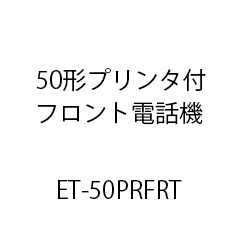 50形プリンタ付
フロント電話機

ET-50PRFRT